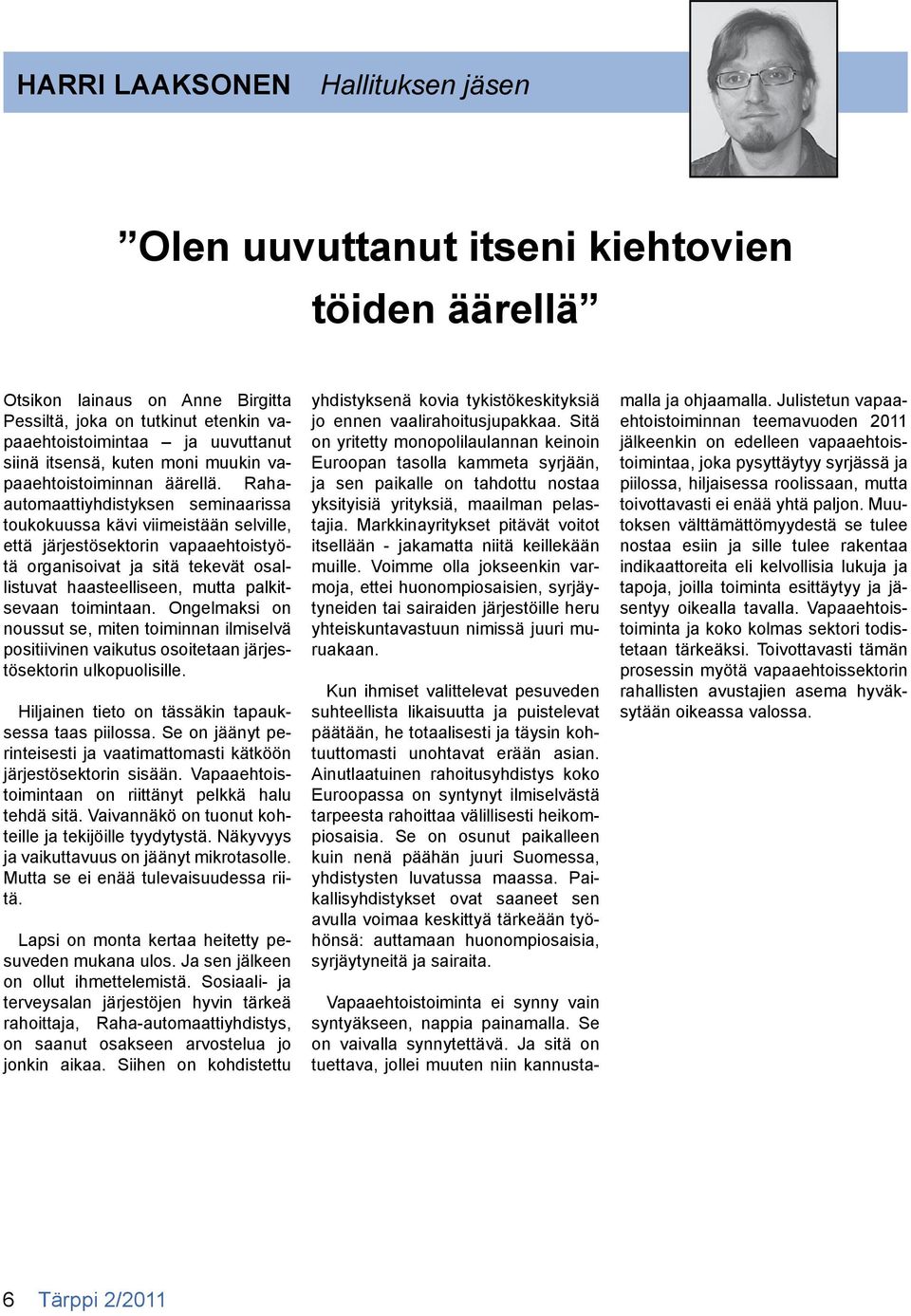 HARRI LAAKSONEN Hallituksen jäsen

”Olen uuvuttanut itseni kiehtovien töiden äärellä”

Otsikon lainaus on Anne Birgitta Pessiltä, joka on tutkinut etenkin vapaaehtoistoimintaa – ja uuvuttanut siinä itsensä, kuten moni muukin vapaaehtoistoiminnan äärellä. Raha-automaattiyhdistyksen seminaarissa toukokuussa kävi viimeistään selville, että järjestösektorin vapaaehtoistyötä organisoivat ja sitä tekevät osallistuvat haasteelliseen, mutta palkitsevaan toimintaan. Ongelmaksi on noussut se, miten toiminnan ilmiselvä positiivinen vaikutus osoitetaan järjestösektorin ulkopuolisille.

Hiljainen tieto on tässäkin tapauksessa taas piilossa. Se on jäänyt perinteisesti ja vaatimattomasti kätköön järjestösektorin sisään. Vapaaehtoistoimintaan on riittänyt pelkkä halu tehdä sitä. Vaivannäkö on tuonut kohteille ja tekijöille tyydytystä. Näkyvyys ja vaikuttavuus on jäänyt mikrotasolle. Mutta se ei enää tulevaisuudessa riitä.

Lapsi on monta kertaa heitetty pesuveden mukana ulos. Ja sen jälkeen on ollut ihmettelemistä. Sosiaali- ja terveysalan järjestöjen hyvin tärkeä rahoittaja, Raha-automaattiyhdistys, on saanut osakseen arvostelua jo jonkin aikaa. Siihen on kohdistettu yhdistyksenä kovia tykistökeskityksiä jo ennen vaalirahoitusjupakkaa. Sitä on yritetty monopolilaulannan keinoin Euroopan tasolla kammeta syrjään, ja sen paikalle on tahdottu nostaa yksityisiä yrityksiä, maailman pelastajia. Markkinayritykset pitävät voitot itsellään - jakamatta niitä keillekään muille. Voimme olla jokseenkin varmoja, ettei huonompiosaisien, syrjäytyneiden tai sairaiden järjestöille heru yhteiskuntavastuun nimissä juuri muruakaan.

Kun ihmiset valittelevat pesuveden suhteellista likaisuutta ja puistelevat päätään, he totaalisesti ja täysin kohtuuttomasti unohtavat erään asian. Ainutlaatuinen rahoitusyhdistys koko Euroopassa on syntynyt ilmiselvästä tarpeesta rahoittaa välillisesti heikompiosaisia. Se on osunut paikalleen kuin nenä päähän juuri Suomessa, yhdistysten luvatussa maassa. Paikallisyhdistykset ovat saaneet sen avulla voimaa keskittyä tärkeään työhönsä: auttamaan huonompiosaisia, syrjäytyneitä ja sairaita.

Vapaaehtoistoiminta ei synny vain syntyäkseen, nappia painamalla. Se on vaivalla synnytettävä. Ja sitä on tuettava, jollei muuten niin kannustamalla ja ohjaamalla. Julistetun vapaaehtoistoiminnan teemavuoden 2011 jälkeenkin on edelleen vapaaehtoistoimintaa, joka pysyttäytyy syrjässä ja piilossa, hiljaisessa roolissaan, mutta toivottavasti ei enää yhtä paljon. Muutoksen välttämättömyydestä se tulee nostaa esiin ja sille tulee rakentaa indikaattoreita eli kelvollisia lukuja ja tapoja, joilla toiminta esittäytyy ja jäsentyy oikealla tavalla. Vapaaehtoistoiminta ja koko kolmas sektori todistetaan tärkeäksi. Toivottavasti tämän prosessin myötä vapaaehtoissektorin rahallisten avustajien asema hyväksytään oikeassa valossa.

6 Tärppi 2/2011